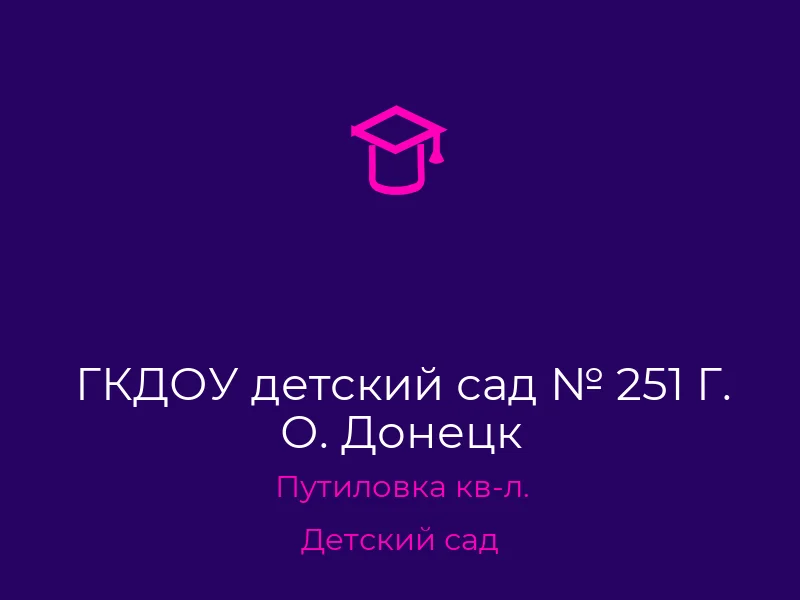 ГКДОУ детский сад № 251 Г. О. Донецк

Путиловка кв-л.

Детский сад